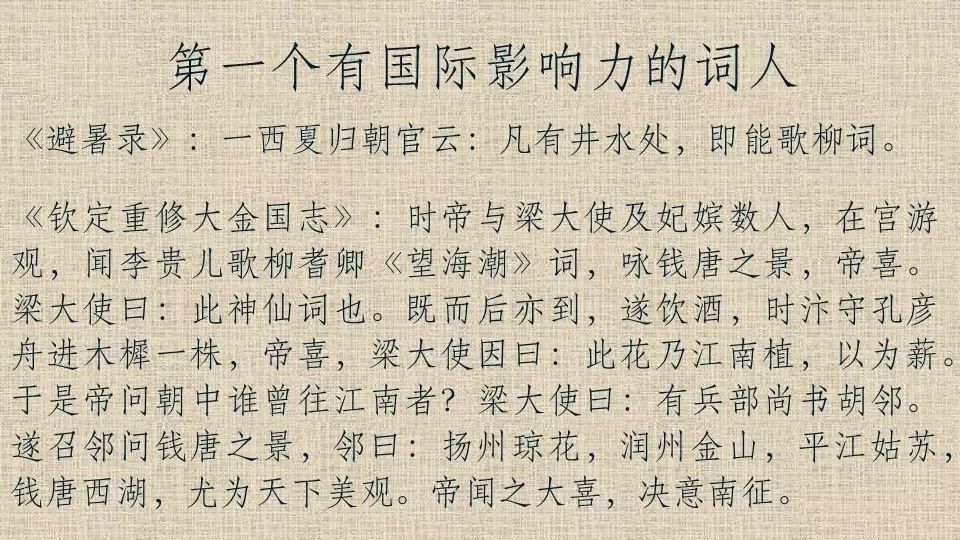 第一个有国际影响力的词人

《避暑录》：一西夏归朝官云：凡有井水处，即能歌柳词。

《钦定重修大金国志》：时帝与梁大使及妃嫔数人，在宫游观，闻李贵儿歌柳耆卿《望海潮》词，咏钱唐之景，帝喜。梁大使曰：此神仙词也。既而后亦到，遂饮酒，时汴守孔彦舟进木樨一株，帝喜，梁大使因曰：此花乃江南植，以为薪。于是帝问朝中谁曾往江南者？梁大使曰：有兵部尚书胡邻。遂召邻问钱唐之景，邻曰：扬州琼花，润州金山，平江姑苏，钱唐西湖，尤为天下美观。帝闻之大喜，决意南征。